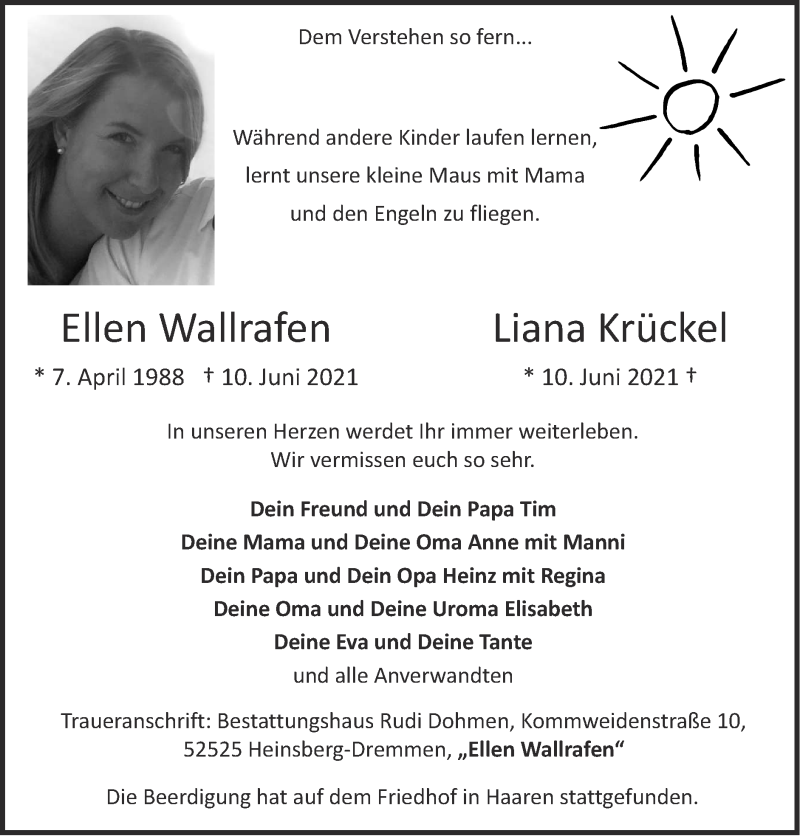 Dem Verstehen so fern...

Während andere Kinder laufen lernen, lernt unsere kleine Maus mit Mama und den Engeln zu fliegen.

Ellen Wallrafen
* 7. April 1988 † 10. Juni 2021

Liana Krückel
* 10. Juni 2021 †

In unseren Herzen werdet Ihr immer weiterleben.
Wir vermissen euch so sehr.

Dein Freund und Dein Papa Tim
Deine Mama und Deine Oma Anne mit Manni
Dein Papa und Dein Opa Heinz mit Regina
Deine Oma und Deine Uroma Elisabeth
Deine Eva und Deine Tante
und alle Anverwandten

Traueranschrift: Bestattungshaus Rudi Dohmen, Kommweidenstraße 10, 52525 Heinsberg-Dremmen, „Ellen Wallrafen“

Die Beerdigung hat auf dem Friedhof in Haaren stattgefunden.